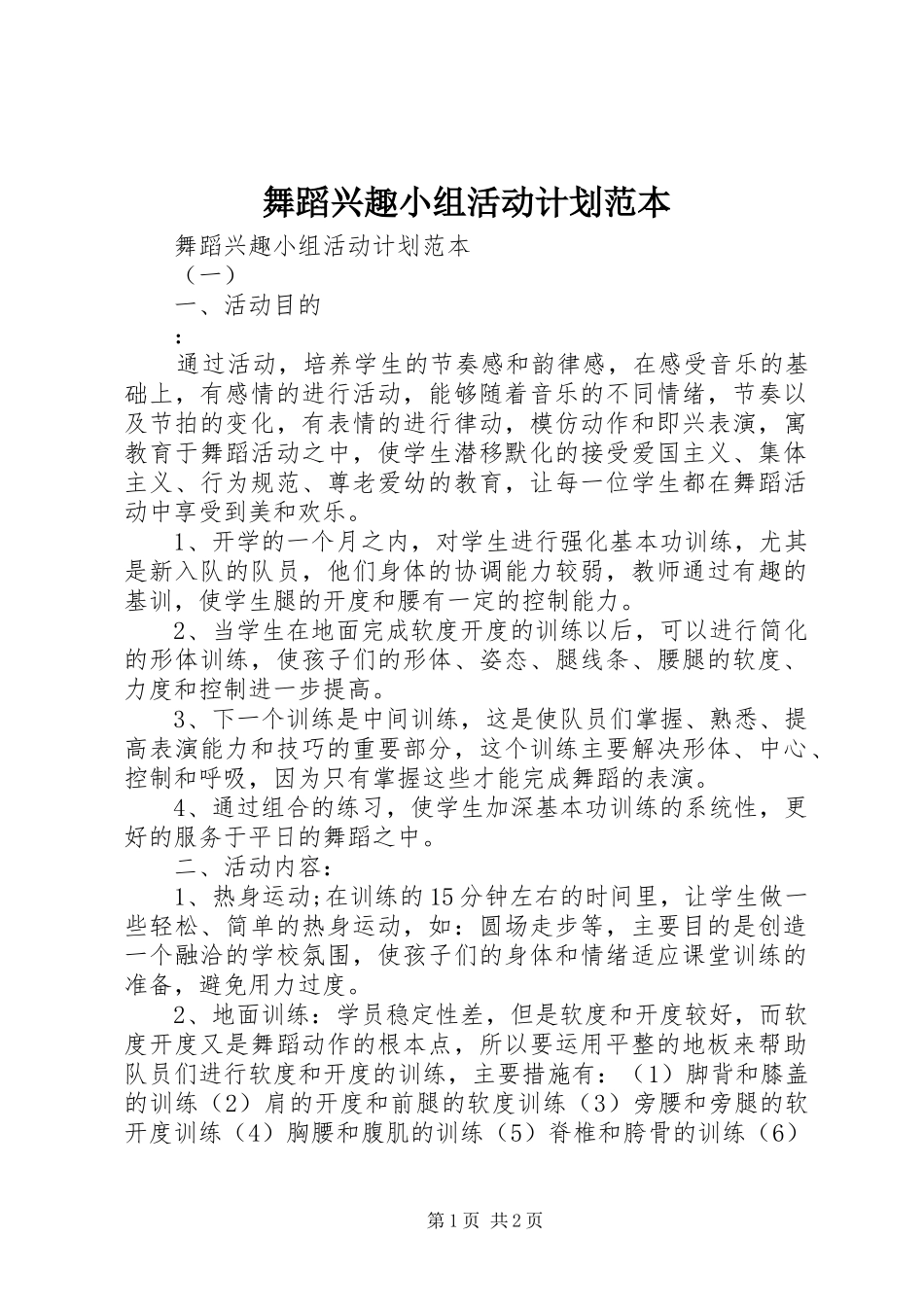 舞蹈兴趣小组活动计划范本

舞蹈兴趣小组活动计划范本

（一）

一、活动目的

：

通过活动，培养学生的节奏感和韵律感，在感受音乐的基础上，有感情的进行活动，能够随着音乐的不同情绪，节奏以及节拍的变化，有表情的进行律动，模仿动作和即兴表演，寓教育于舞蹈活动之中，使学生潜移默化的接受爱国主义、集体主义、行为规范、尊老爱幼的教育，让每一位学生都在舞蹈活动中享受到美和欢乐。

1、开学的一个月之内，对学生进行强化基本功训练，尤其是新入队的队员，他们身体的协调能力较弱，教师通过有趣的基训，使学生腿的开度和腰有一定的控制能力。

2、当学生在地面完成软度开度的训练以后，可以进行简化的形体训练，使孩子们的形体、姿态、腿线条、腰腿的软度、力度和控制进一步提高。

3、下一个训练是中间训练，这是使队员们掌握、熟悉、提高表演能力和技巧的重要部分，这个训练主要解决形体、中心、控制和呼吸，因为只有掌握这些才能完成舞蹈的表演。

4、通过组合的练习，使学生加深基本功训练的系统性，更好的服务于平日的舞蹈之中。

二、活动内容：

1、热身运动;在训练的15分钟左右的时间里，让学生做一些轻松、简单的热身运动，如：圆场走步等，主要目的是创造一个融洽的学校氛围，使孩子们的身体和情绪适应课堂训练的准备，避免用力过度。

2、地面训练：学员稳定性差，但是软度和开度较好，而软度开度又是舞蹈动作的根本点，所以要运用平整的地板来帮助队员们进行软度和开度的训练，主要措施有：（1）脚背和膝盖的训练（2）肩的开度和前腿的软度训练（3）旁腰和旁腿的软开度训练（4）胸腰和腹肌的训练（5）脊椎和胯骨的训练（6）

第1页 共2页